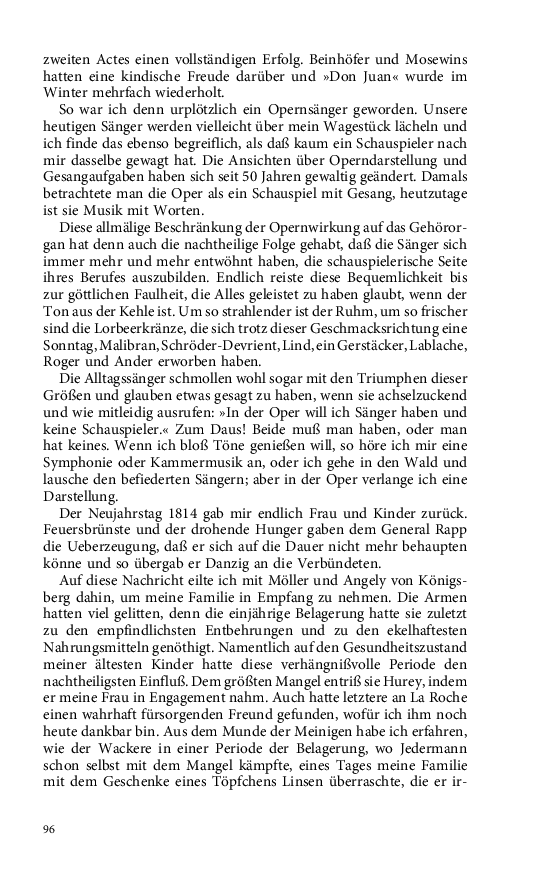 zweiten Actes einen vollständigen Erfolg. Beinhöfer und Mosewins hatten eine kindische Freude darüber und »Don Juan« wurde im Winter mehrfach wiederholt.

So war ich denn urplötzlich ein Opernsänger geworden. Unsere heutigen Sänger werden vielleicht über mein Wagestück lächeln und ich finde das ebenso begreiflich, als daß kaum ein Schauspieler nach mir dasselbe gewagt hat. Die Ansichten über Operndarstellung und Gesangaufgaben haben sich seit 50 Jahren gewaltig geändert. Damals betrachtete man die Oper als ein Schauspiel mit Gesang, heutzutage ist sie Musik mit Worten.

Diese allmälige Beschränkung der Opernwirkung auf das Gehörorgan hat denn auch die nachtheilige Folge gehabt, daß die Sänger sich immer mehr und mehr entwöhnt haben, die schauspielerische Seite ihres Berufes auszubilden. Endlich reiste diese Bequemlichkeit bis zur göttlichen Faulheit, die Alles geleistet zu haben glaubt, wenn der Ton aus der Kehle ist. Um so strahlender ist der Ruhm, um so frischer sind die Lorbeerkränze, die sich trotz dieser Geschmacksrichtung eine Sonntag, Malibran, Schröder-Devrient, Lind, ein Gerstäcker, Lablache, Roger und Ander erworben haben.

Die Alltagssänger schmollen wohl sogar mit den Triumphen dieser Größen und glauben etwas gesagt zu haben, wenn sie achselzuckend und wie mitleidig ausrufen: »In der Oper will ich Sänger haben und keine Schauspieler.« Zum Daus! Beide muß man haben, oder man hat keines. Wenn ich bloß Töne genießen will, so höre ich mir eine Symphonie oder Kammermusik an, oder ich gehe in den Wald und lausche den befiederten Sängern; aber in der Oper verlange ich eine Darstellung.

Der Neujahrstag 1814 gab mir endlich Frau und Kinder zurück. Feuersbrünste und der drohende Hunger gaben dem General Rapp die Ueberzeugung, daß er sich auf die Dauer nicht mehr behaupten könne und so übergab er Danzig an die Verbündeten.

Auf diese Nachricht eilte ich mit Möller und Angely von Königsberg dahin, um meine Familie in Empfang zu nehmen. Die Armen hatten viel gelitten, denn die einjährige Belagerung hatte sie zuletzt zu den empfindlichsten Entbehrungen und zu den ekelhaftesten Nahrungsmitteln genöthigt. Namentlich auf den Gesundheitszustand meiner ältesten Kinder hatte diese verhängnißvolle Periode den nachtheiligsten Einfluß. Dem größten Mangel entriß sie Hurey, indem er meine Frau in Engagement nahm. Auch hatte letztere an La Roche einen wahrhaft fürsorgenden Freund gefunden, wofür ich ihm noch heute dankbar bin. Aus dem Munde der Meinigen habe ich erfahren, wie der Wackere in einer Periode der Belagerung, wo Jedermann schon selbst mit dem Mangel kämpfte, eines Tages meine Familie mit dem Geschenke eines Töpfchens Linsen überraschte, die er ir-

96